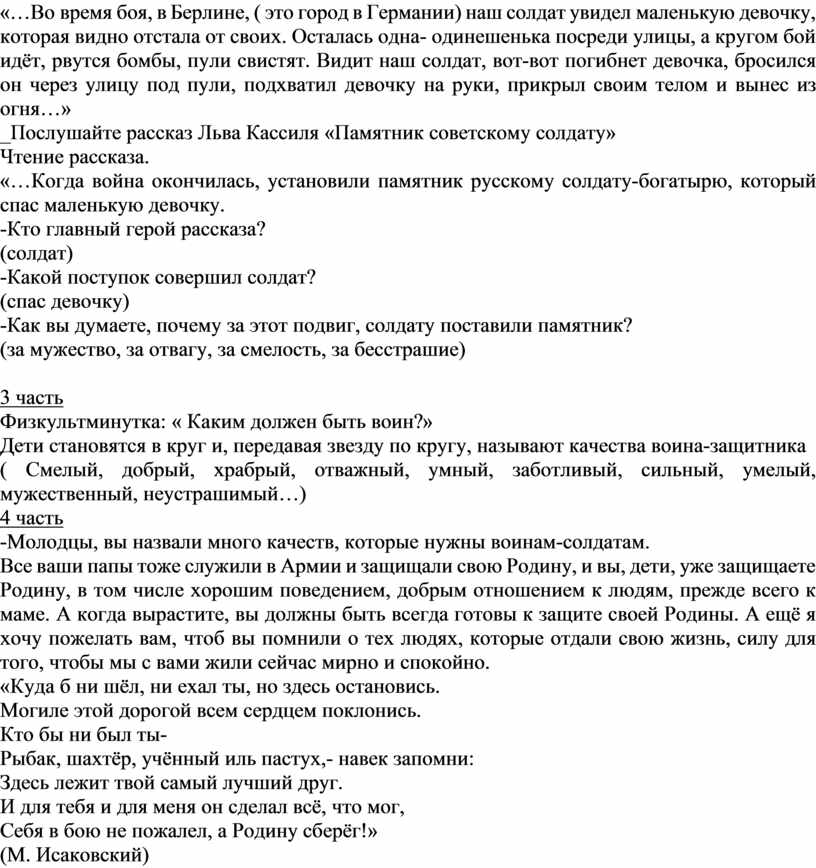 «…Во время боя, в Берлине, ( это город в Германии) наш солдат увидел маленькую девочку, которая видно отстала от своих. Осталась одна- одинешенька посреди улицы, а кругом бой идёт, рвутся бомбы, пули свистят. Видит наш солдат, вот-вот погибнет девочка, бросился он через улицу под пули, подхватил девочку на руки, прикрыл своим телом и вынес из огня…»
_Послушайте рассказ Льва Кассиля «Памятник советскому солдату»
Чтение рассказа.
«…Когда война окончилась, установили памятник русскому солдату-богатырю, который спас маленькую девочку.
-Кто главный герой рассказа?
(солдат)
-Какой поступок совершил солдат?
(спас девочку)
-Как вы думаете, почему за этот подвиг, солдату поставили памятник?
(за мужество, за отвагу, за смелость, за бесстрашие)

3 часть
Физкультминутка: « Каким должен быть воин?»
Дети становятся в круг и, передавая звезду по кругу, называют качества воина-защитника ( Смелый, добрый, храбрый, отважный, умный, заботливый, сильный, умелый, мужественный, неустрашимый…)
4 часть
-Молодцы, вы назвали много качеств, которые нужны воинам-солдатам.
Все ваши папы тоже служили в Армии и защищали свою Родину, и вы, дети, уже защищаете Родину, в том числе хорошим поведением, добрым отношением к людям, прежде всего к маме. А когда вырастите, вы должны быть всегда готовы к защите своей Родины. А ещё я хочу пожелать вам, чтоб вы помнили о тех людях, которые отдали свою жизнь, силу для того, чтобы мы с вами жили сейчас мирно и спокойно.
«Куда б ни шёл, ни ехал ты, но здесь остановись.
Могиле этой дорогой всем сердцем поклонись.
Кто бы ни был ты-
Рыбак, шахтёр, учённый иль пастух,- навек запомни:
Здесь лежит твой самый лучший друг.
И для тебя и для меня он сделал всё, что мог,
Себя в бою не пожалел, а Родину сберёг!»
(М. Исаковский)